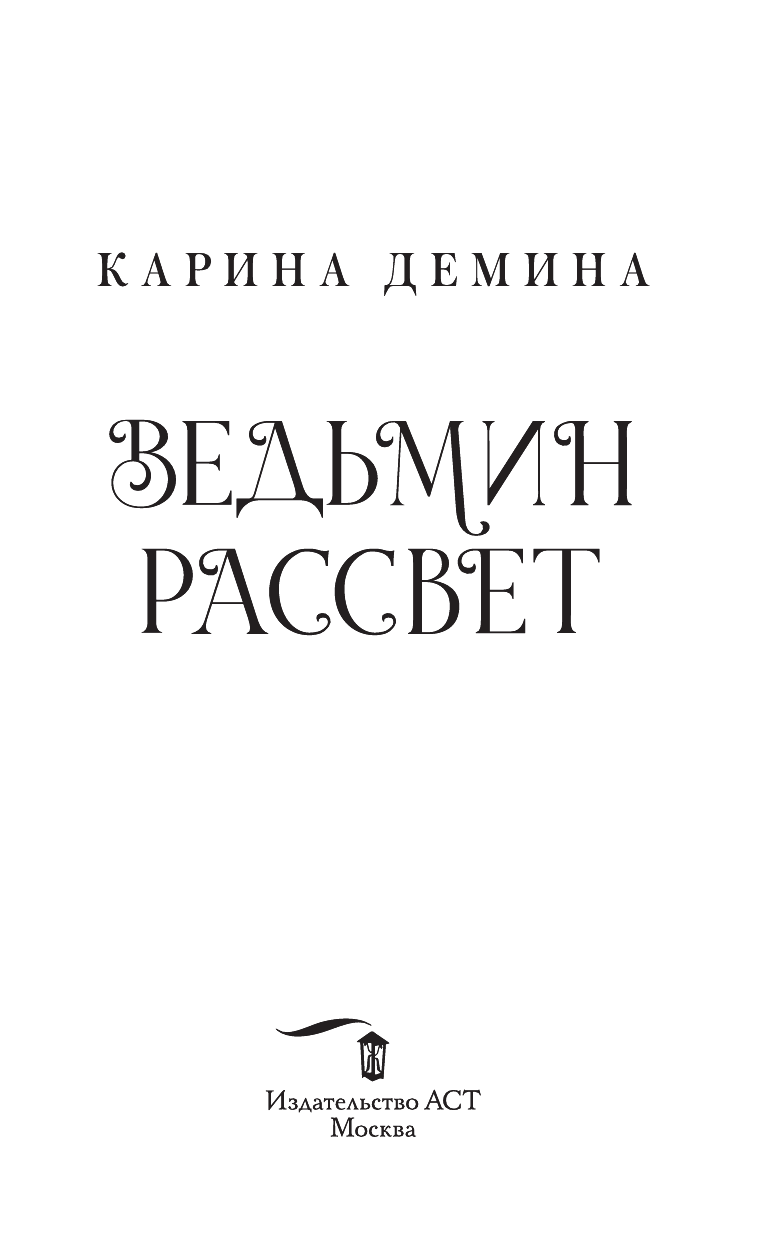 КАРИНА ДЕМИНА

ВЕДЬМИН РАССВЕТ

Издательство АСТ
Москва